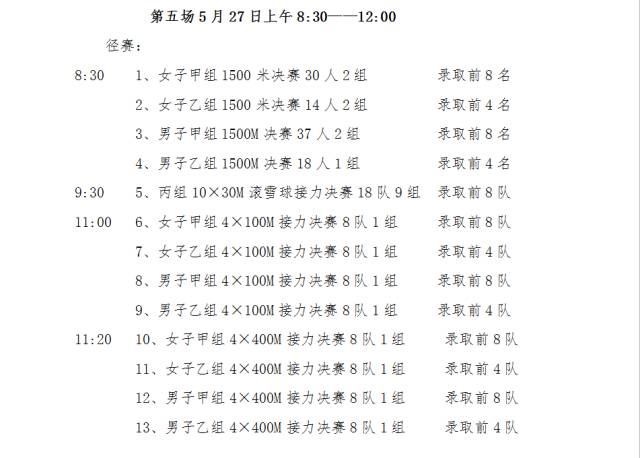 第五场 5 月 27 日上午 8:30——12:00

径赛：

8:30 1、女子甲组 1500 米决赛 30 人 2 组 录取前 8 名

2、女子乙组 1500 米决赛 14 人 2 组 录取前 4 名

3、男子甲组 1500M 决赛 37 人 2 组 录取前 8 名

4、男子乙组 1500M 决赛 18 人 1 组 录取前 4 名

9:30 5、丙组 10×30M 滚雪球接力决赛 18 队 9 组 录取前 8 队

11:00 6、女子甲组 4×100M 接力决赛 8 队 1 组 录取前 8 队

7、女子乙组 4×100M 接力决赛 8 队 1 组 录取前 4 队

8、男子甲组 4×100M 接力决赛 8 队 1 组 录取前 8 队

9、男子乙组 4×100M 接力决赛 8 队 1 组 录取前 4 队

11:20 10、女子甲组 4×400M 接力决赛 8 队 1 组 录取前 8 队

11、女子乙组 4×400M 接力决赛 8 队 1 组 录取前 4 队

12、男子甲组 4×400M 接力决赛 8 队 1 组 录取前 8 队

13、男子乙组 4×400M 接力决赛 8 队 1 组 录取前 4 队